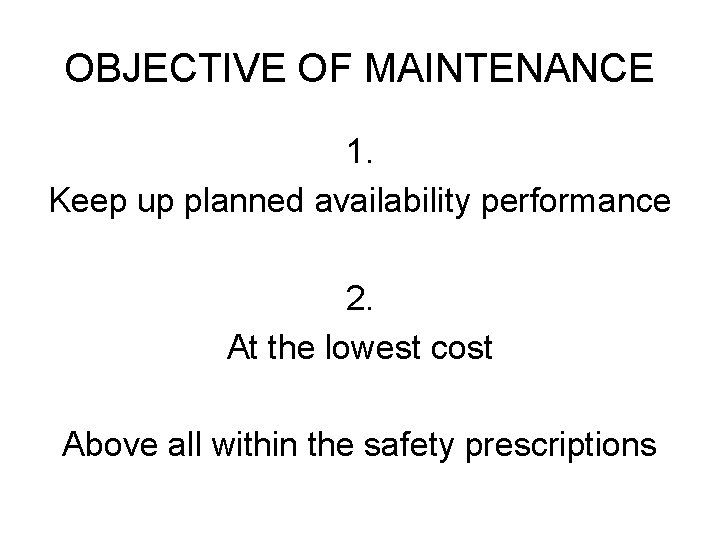 OBJECTIVE OF MAINTENANCE

1.

Keep up planned availability performance

2.

At the lowest cost

Above all within the safety prescriptions